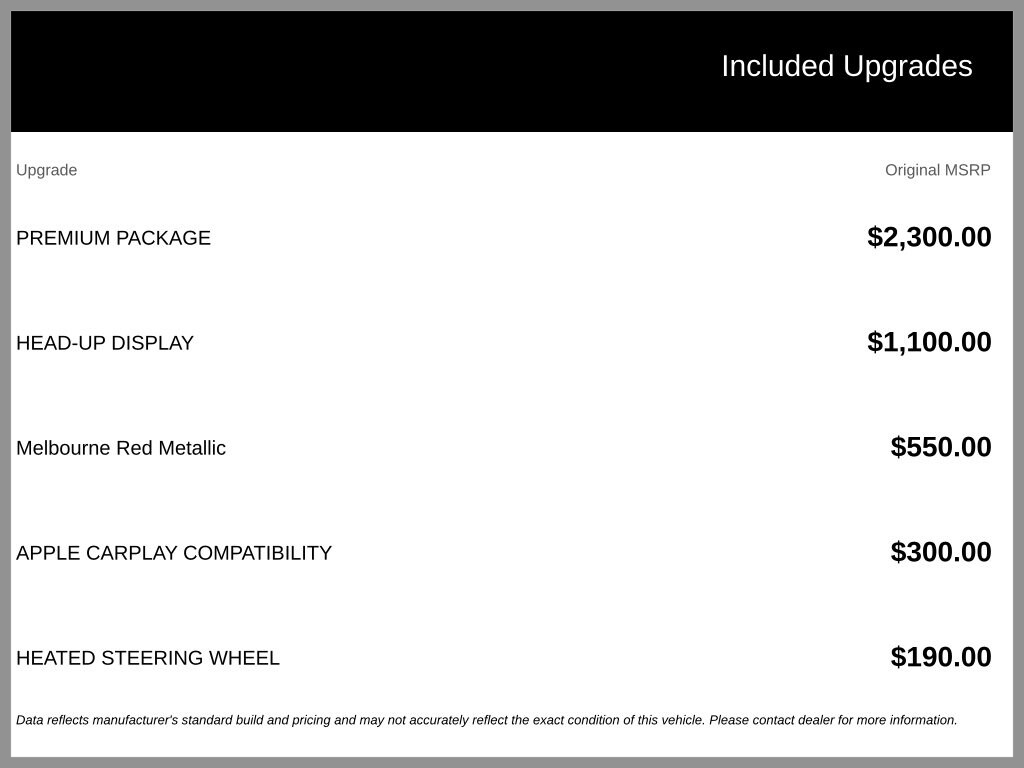 Included Upgrades

| Upgrade | Original MSRP |
|---|---|
| PREMIUM PACKAGE | $2,300.00 |
| HEAD-UP DISPLAY | $1,100.00 |
| Melbourne Red Metallic | $550.00 |
| APPLE CARPLAY COMPATIBILITY | $300.00 |
| HEATED STEERING WHEEL | $190.00 |

Data reflects manufacturer's standard build and pricing and may not accurately reflect the exact condition of this vehicle. Please contact dealer for more information.